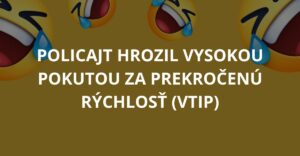 POLICAJT HROZIL VYSOKOU POKUTOU ZA PREKROČENÚ RÝCHLOSŤ (VTIP)